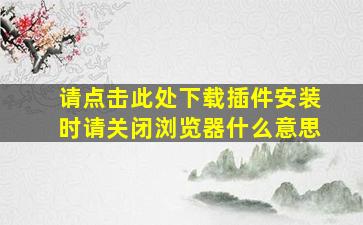 请点击此处下载插件安装时请关闭浏览器什么意思